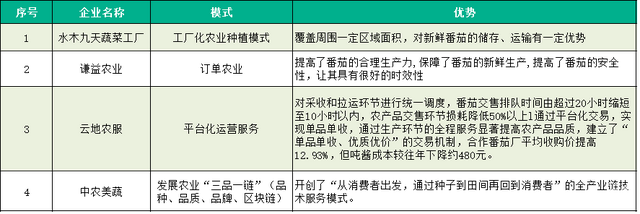 | 序号 | 企业名称 | 模式 | 优势 |
|---|---|---|---|
| 1 | 水木九天蔬菜工厂 | 工厂化农业种植模式 | 覆盖周围一定区域面积，对新鲜番茄的储存、运输有一定优势 |
| 2 | 谦益农业 | 订单农业 | 提高了番茄的合理生产力，保障了番茄的新鲜生产，提高了番茄的安全性，让其具有很好的时效性 |
| 3 | 云地农服 | 平台化运营服务 | 对采收和拉运环节进行统一调度，番茄交售排队时间由超过20小时缩短至10小时以内，农产品交售环节损耗降低50%以上1通过平台化交易，实现单品单收，通过生产环节的全程服务显著提高农产品品质，建立了“单品单收、优质优价”的交易机制，合作番茄厂平均收购价提高12.93%，但吨酱成本较往年下降约480元。 |
| 4 | 中农美蔬 | 发展农业“三品一链”（品种、品质、品牌、区块链） | 开创了“从消费者出发，通过种子到田间再回到消费者”的全产业链技术服务模式。 |